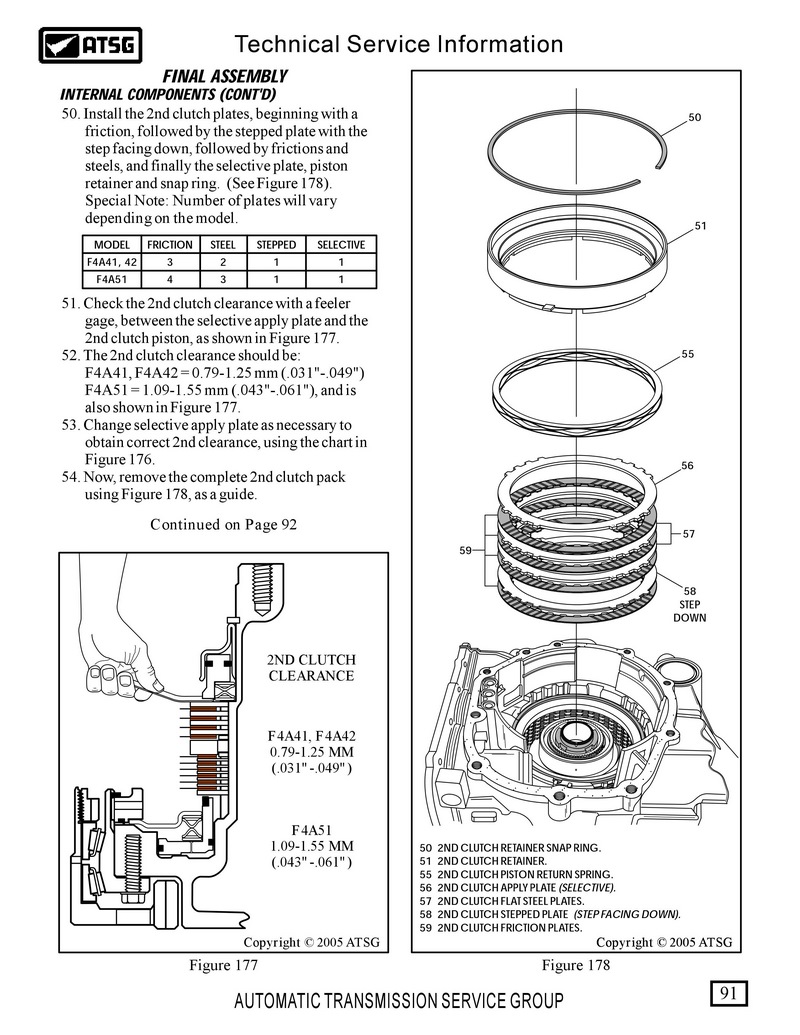 ATSG

Technical Service Information

FINAL ASSEMBLY
INTERNAL COMPONENTS (CONT'D)

50. Install the 2nd clutch plates, beginning with a friction, followed by the stepped plate with the step facing down, followed by frictions and steels, and finally the selective plate, piston retainer and snap ring. (See Figure 178). Special Note: Number of plates will vary depending on the model.

| MODEL | FRICTION | STEEL | STEPPED | SELECTIVE |
|---|---|---|---|---|
| F4A41, 42 | 3 | 2 | 1 | 1 |
| F4A51 | 4 | 3 | 1 | 1 |

51. Check the 2nd clutch clearance with a feeler gage, between the selective apply plate and the 2nd clutch piston, as shown in Figure 177.
52. The 2nd clutch clearance should be:
F4A41, F4A42 = 0.79-1.25 mm (.031"-.049")
F4A51 = 1.09-1.55 mm (.043"-.061"), and is also shown in Figure 177.
53. Change selective apply plate as necessary to obtain correct 2nd clearance, using the chart in Figure 176.
54. Now, remove the complete 2nd clutch pack using Figure 178, as a guide.

Continued on Page 92

2ND CLUTCH CLEARANCE

F4A41, F4A42
0.79-1.25 MM
(.031" -.049")

F4A51
1.09-1.55 MM
(.043" -.061")

Copyright © 2005 ATSG

Figure 177

50

51

55

56

57

59

58
STEP
DOWN

50 2ND CLUTCH RETAINER SNAP RING.
51 2ND CLUTCH RETAINER.
55 2ND CLUTCH PISTON RETURN SPRING.
56 2ND CLUTCH APPLY PLATE (SELECTIVE).
57 2ND CLUTCH FLAT STEEL PLATES.
58 2ND CLUTCH STEPPED PLATE (STEP FACING DOWN).
59 2ND CLUTCH FRICTION PLATES.

Copyright © 2005 ATSG

Figure 178

AUTOMATIC TRANSMISSION SERVICE GROUP

91